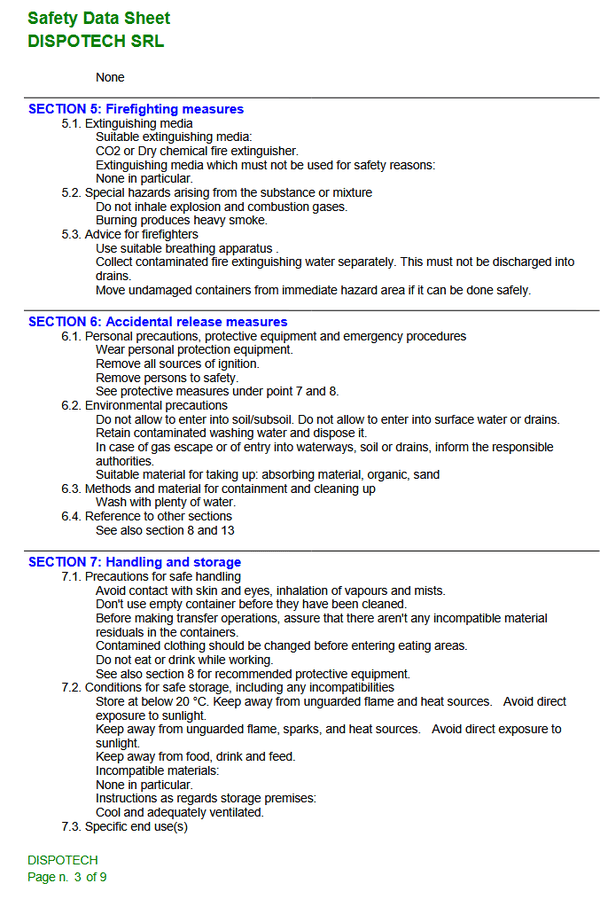 Safety Data Sheet
DISPOTECH SRL

None

SECTION 5: Firefighting measures
5.1. Extinguishing media
Suitable extinguishing media:
CO2 or Dry chemical fire extinguisher.
Extinguishing media which must not be used for safety reasons:
None in particular.
5.2. Special hazards arising from the substance or mixture
Do not inhale explosion and combustion gases.
Burning produces heavy smoke.
5.3. Advice for firefighters
Use suitable breathing apparatus .
Collect contaminated fire extinguishing water separately. This must not be discharged into drains.
Move undamaged containers from immediate hazard area if it can be done safely.

SECTION 6: Accidental release measures
6.1. Personal precautions, protective equipment and emergency procedures
Wear personal protection equipment.
Remove all sources of ignition.
Remove persons to safety.
See protective measures under point 7 and 8.
6.2. Environmental precautions
Do not allow to enter into soil/subsoil. Do not allow to enter into surface water or drains.
Retain contaminated washing water and dispose it.
In case of gas escape or of entry into waterways, soil or drains, inform the responsible authorities.
Suitable material for taking up: absorbing material, organic, sand
6.3. Methods and material for containment and cleaning up
Wash with plenty of water.
6.4. Reference to other sections
See also section 8 and 13

SECTION 7: Handling and storage
7.1. Precautions for safe handling
Avoid contact with skin and eyes, inhalation of vapours and mists.
Don't use empty container before they have been cleaned.
Before making transfer operations, assure that there aren't any incompatible material residuals in the containers.
Contamined clothing should be changed before entering eating areas.
Do not eat or drink while working.
See also section 8 for recommended protective equipment.
7.2. Conditions for safe storage, including any incompatibilities
Store at below 20 °C. Keep away from unguarded flame and heat sources. Avoid direct exposure to sunlight.
Keep away from unguarded flame, sparks, and heat sources. Avoid direct exposure to sunlight.
Keep away from food, drink and feed.
Incompatible materials:
None in particular.
Instructions as regards storage premises:
Cool and adequately ventilated.
7.3. Specific end use(s)

DISPOTECH
Page n. 3 of 9